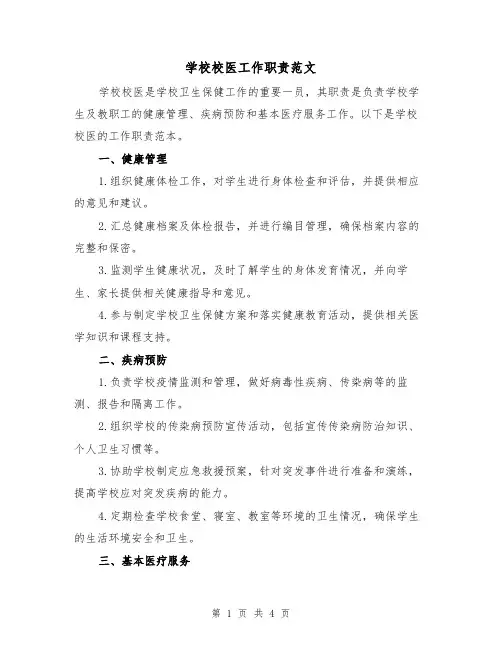 学校校医工作职责范文

学校校医是学校卫生保健工作的重要一员，其职责是负责学校学生及教职工的健康管理、疾病预防和基本医疗服务工作。以下是学校校医的工作职责范本。

一、健康管理

1.组织健康体检工作，对学生进行身体检查和评估，并提供相应的意见和建议。

2.汇总健康档案及体检报告，并进行编目管理，确保档案内容的完整和保密。

3.监测学生健康状况，及时了解学生的身体发育情况，并向学生、家长提供相关健康指导和意见。

4.参与制定学校卫生保健方案和落实健康教育活动，提供相关医学知识和课程支持。

二、疾病预防

1.负责学校疫情监测和管理，做好病毒性疾病、传染病等的监测、报告和隔离工作。

2.组织学校的传染病预防宣传活动，包括宣传传染病防治知识、个人卫生习惯等。

3.协助学校制定应急救援预案，针对突发事件进行准备和演练，提高学校应对突发疾病的能力。

4.定期检查学校食堂、寝室、教室等环境的卫生情况，确保学生的生活环境安全和卫生。

三、基本医疗服务

第 1 页 共 4 页